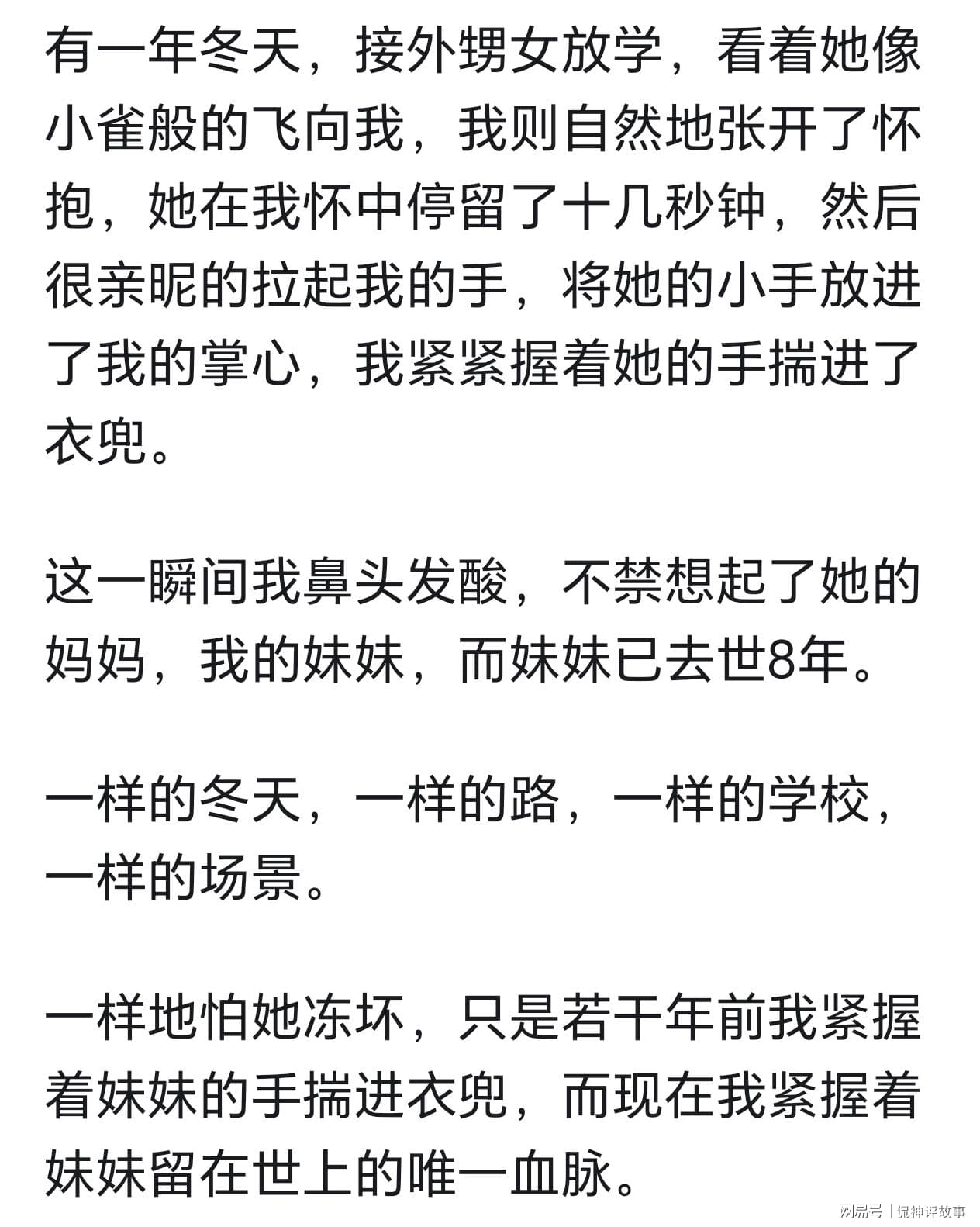 有一年冬天，接外甥女放学，看着她像小雀般的飞向我，我则自然地张开了怀抱，她在我怀中停留了十几秒钟，然后很亲昵的拉起我的手，将她的小手放进了我的掌心，我紧紧握着她的手揣进了衣兜。

这一瞬间我鼻头发酸，不禁想起了她的妈妈，我的妹妹，而妹妹已去世8年。

一样的冬天，一样的路，一样的学校，一样的场景。

一样地怕她冻坏，只是若干年前我紧握着妹妹的手揣进衣兜，而现在我紧握着妹妹留在世上的唯一血脉。

网易号 | 侃神评故事